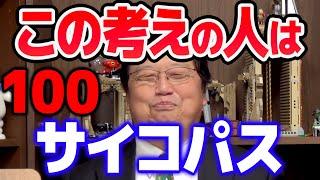 この考えの人は
100
サイコパス